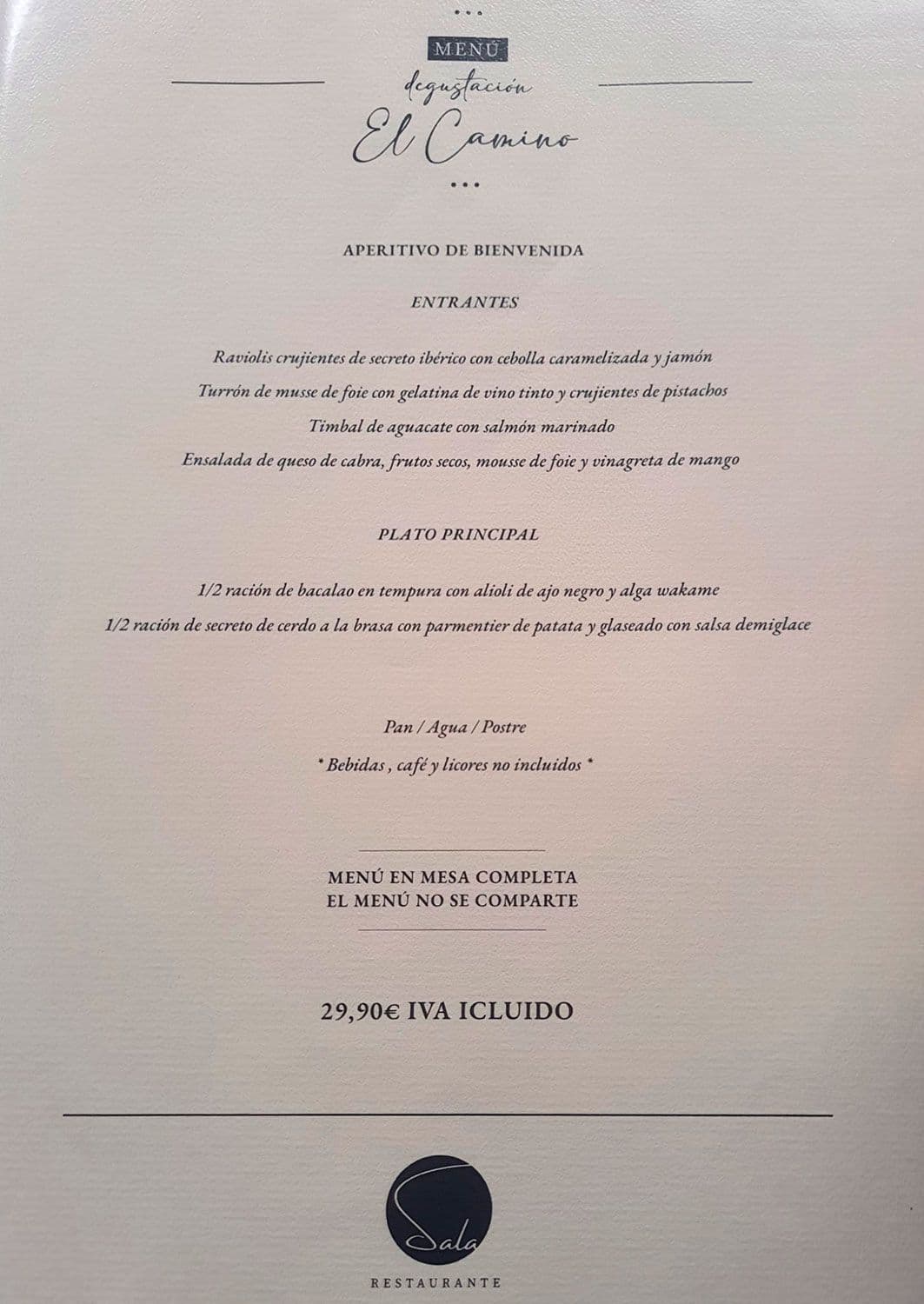 MENÚ
degustación
El Camino

APERITIVO DE BIENVENIDA

ENTRANTES

Raviolis crujientes de secreto ibérico con cebolla caramelizada y jamón
Turrón de musse de foie con gelatina de vino tinto y crujientes de pistachos
Timbal de aguacate con salmón marinado
Ensalada de queso de cabra, frutos secos, mousse de foie y vinagreta de mango

PLATO PRINCIPAL

1/2 ración de bacalao en tempura con alioli de ajo negro y alga wakame
1/2 ración de secreto de cerdo a la brasa con parmentier de patata y glaseado con salsa demiglace

Pan / Agua / Postre
* Bebidas , café y licores no incluidos *

MENÚ EN MESA COMPLETA
EL MENÚ NO SE COMPARTE

29,90€ IVA ICLUIDO

Sala
RESTAURANTE